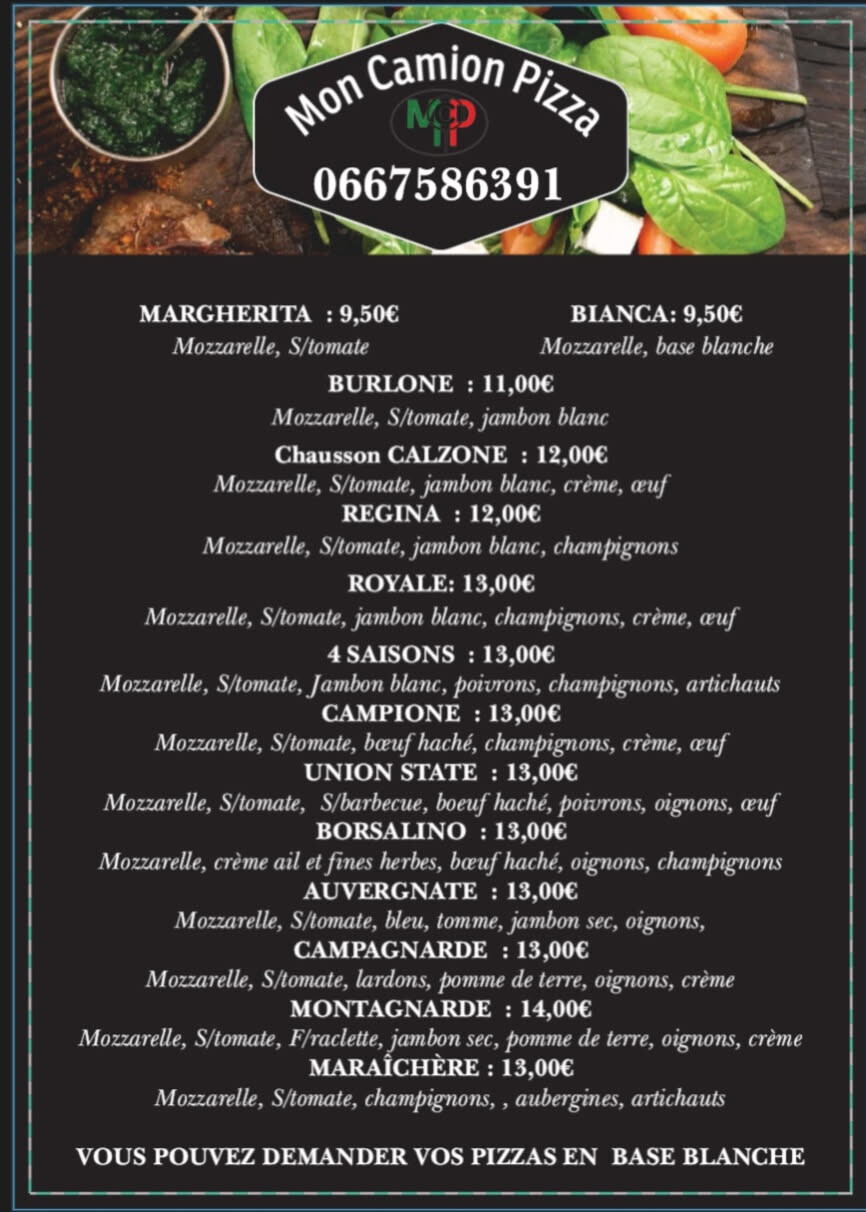 Mon Camion Pizza
MCP
0667586391

MARGHERITA : 9,50€
Mozzarelle, S/tomate

BIANCA: 9,50€
Mozzarelle, base blanche

BURLONE : 11,00€
Mozzarelle, S/tomate, jambon blanc

Chausson CALZONE : 12,00€
Mozzarelle, S/tomate, jambon blanc, crème, œuf

REGINA : 12,00€
Mozzarelle, S/tomate, jambon blanc, champignons

ROYALE: 13,00€
Mozzarelle, S/tomate, jambon blanc, champignons, crème, œuf

4 SAISONS : 13,00€
Mozzarelle, S/tomate, Jambon blanc, poivrons, champignons, artichauts

CAMPIONE : 13,00€
Mozzarelle, S/tomate, bœuf haché, champignons, crème, œuf

UNION STATE : 13,00€
Mozzarelle, S/tomate, S/barbecue, boeuf haché, poivrons, oignons, œuf

BORSALINO : 13,00€
Mozzarelle, crème ail et fines herbes, bœuf haché, oignons, champignons

AUVERGNATE : 13,00€
Mozzarelle, S/tomate, bleu, tomme, jambon sec, oignons,

CAMPAGNARDE : 13,00€
Mozzarelle, S/tomate, lardons, pomme de terre, oignons, crème

MONTAGNARDE : 14,00€
Mozzarelle, S/tomate, F/raclette, jambon sec, pomme de terre, oignons, crème

MARAÎCHÈRE : 13,00€
Mozzarelle, S/tomate, champignons, , aubergines, artichauts

VOUS POUVEZ DEMANDER VOS PIZZAS EN BASE BLANCHE